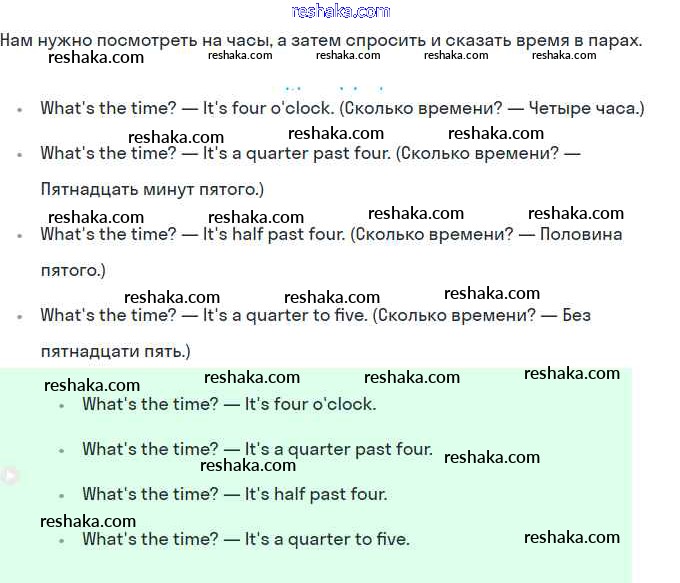 reshaka.com

Нам нужно посмотреть на часы, а затем спросить и сказать время в парах.

reshaka.com reshaka.com reshaka.com reshaka.com reshaka.com

- What's the time? — It's four o'clock. (Сколько времени? — Четыре часа.)

reshaka.com reshaka.com reshaka.com

- What's the time? — It's a quarter past four. (Сколько времени? — Пятнадцать минут пятого.)

reshaka.com reshaka.com reshaka.com reshaka.com

- What's the time? — It's half past four. (Сколько времени? — Половина пятого.)

reshaka.com reshaka.com reshaka.com

- What's the time? — It's a quarter to five. (Сколько времени? — Без пятнадцати пять.)

reshaka.com reshaka.com reshaka.com reshaka.com

- What's the time? — It's four o'clock.
- What's the time? — It's a quarter past four.

reshaka.com reshaka.com

- What's the time? — It's half past four.

reshaka.com

- What's the time? — It's a quarter to five.

reshaka.com